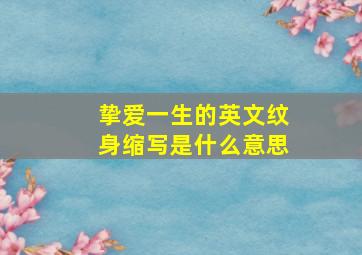 挚爱一生的英文纹身缩写是什么意思